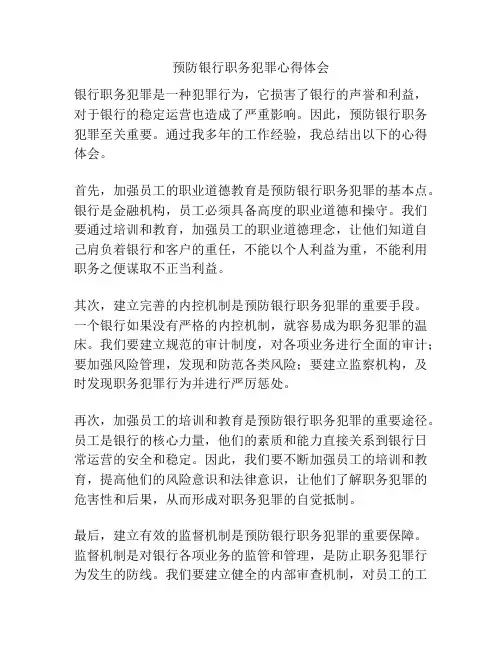 预防银行职务犯罪心得体会

银行职务犯罪是一种犯罪行为，它损害了银行的声誉和利益，对于银行的稳定运营也造成了严重影响。因此，预防银行职务犯罪至关重要。通过我多年的工作经验，我总结出以下的心得体会。

首先，加强员工的职业道德教育是预防银行职务犯罪的基本点。银行是金融机构，员工必须具备高度的职业道德和操守。我们要通过培训和教育，加强员工的职业道德理念，让他们知道自己肩负着银行和客户的重任，不能以个人利益为重，不能利用职务之便谋取不正当利益。

其次，建立完善的内控机制是预防银行职务犯罪的重要手段。一个银行如果没有严格的内控机制，就容易成为职务犯罪的温床。我们要建立规范的审计制度，对各项业务进行全面的审计；要加强风险管理，发现和防范各类风险；要建立监察机构，及时发现职务犯罪行为并进行严厉惩处。

再次，加强员工的培训和教育是预防银行职务犯罪的重要途径。员工是银行的核心力量，他们的素质和能力直接关系到银行日常运营的安全和稳定。因此，我们要不断加强员工的培训和教育，提高他们的风险意识和法律意识，让他们了解职务犯罪的危害性和后果，从而形成对职务犯罪的自觉抵制。

最后，建立有效的监督机制是预防银行职务犯罪的重要保障。监督机制是对银行各项业务的监管和管理，是防止职务犯罪行为发生的防线。我们要建立健全的内部审查机制，对员工的工